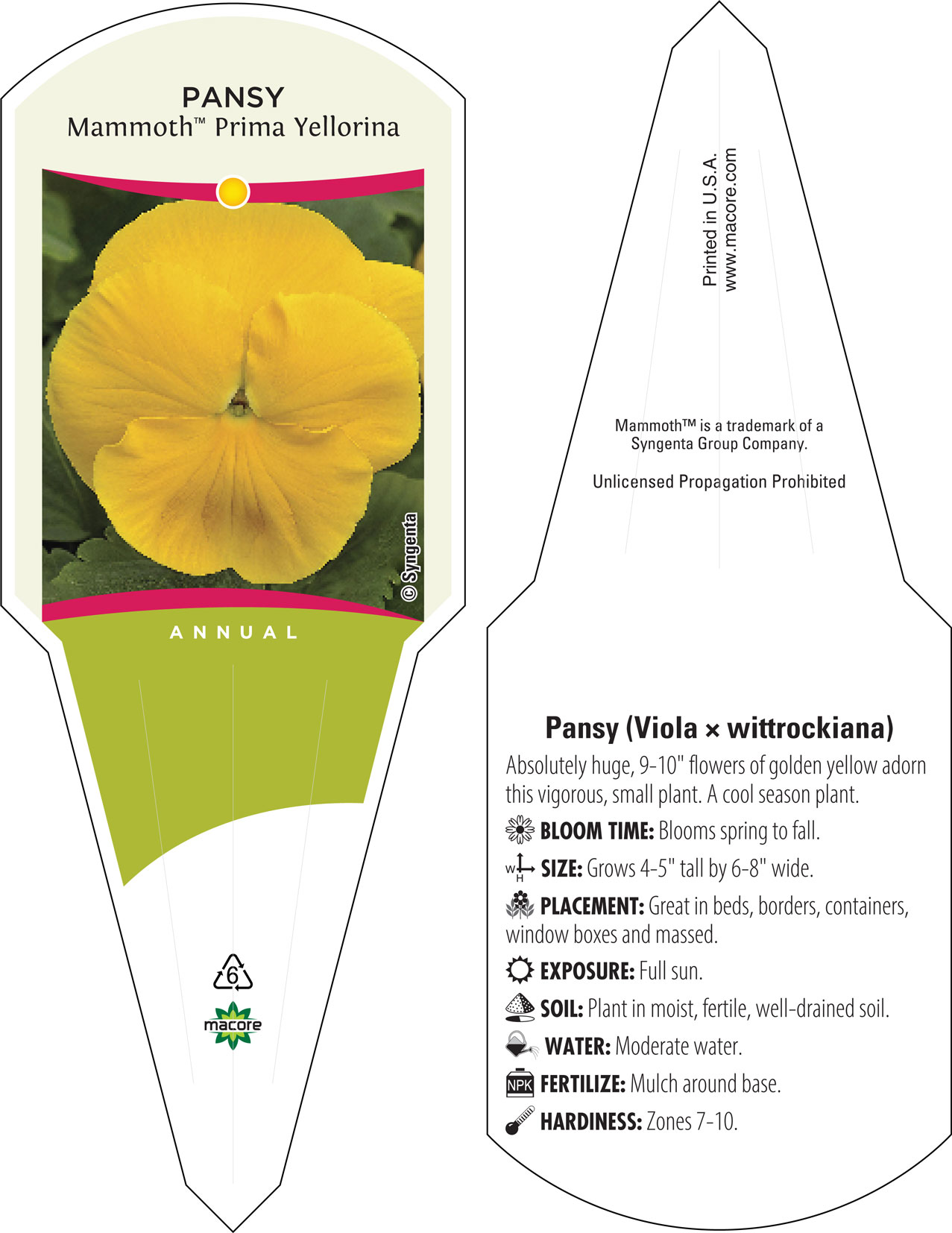 PANSY
Mammoth™ Prima Yellorina

© Syngenta

ANNUAL

6

macore

Printed in U.S.A.
www.macore.com

Mammoth™ is a trademark of a Syngenta Group Company.

Unlicensed Propagation Prohibited

Pansy (Viola × wittrockiana)

Absolutely huge, 9-10" flowers of golden yellow adorn this vigorous, small plant. A cool season plant.

BLOOM TIME: Blooms spring to fall.

W H SIZE: Grows 4-5" tall by 6-8" wide.

PLACEMENT: Great in beds, borders, containers, window boxes and massed.

EXPOSURE: Full sun.

SOIL: Plant in moist, fertile, well-drained soil.

WATER: Moderate water.

NPK FERTILIZE: Mulch around base.

HARDINESS: Zones 7-10.